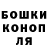 БОШКИ КОНОП ЛЯ